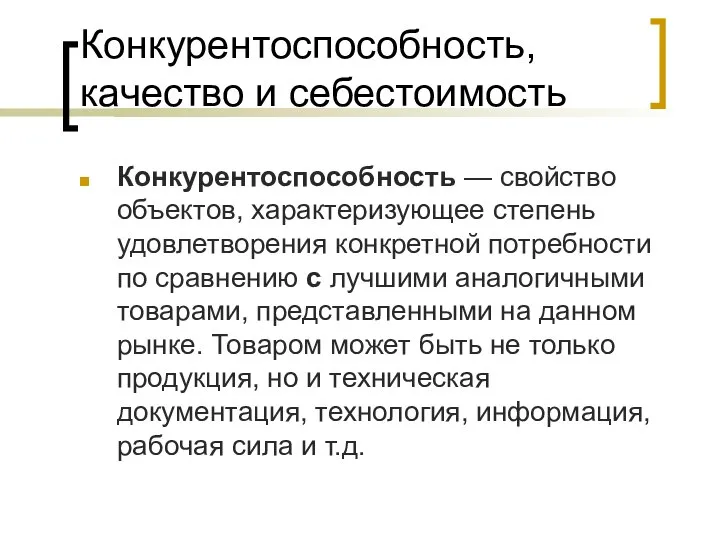 Конкурентоспособность, качество и себестоимость

Конкурентоспособность — свойство объектов, характеризующее степень удовлетворения конкретной потребности по сравнению с лучшими аналогичными товарами, представленными на данном рынке. Товаром может быть не только продукция, но и техническая документация, технология, информация, рабочая сила и т.д.